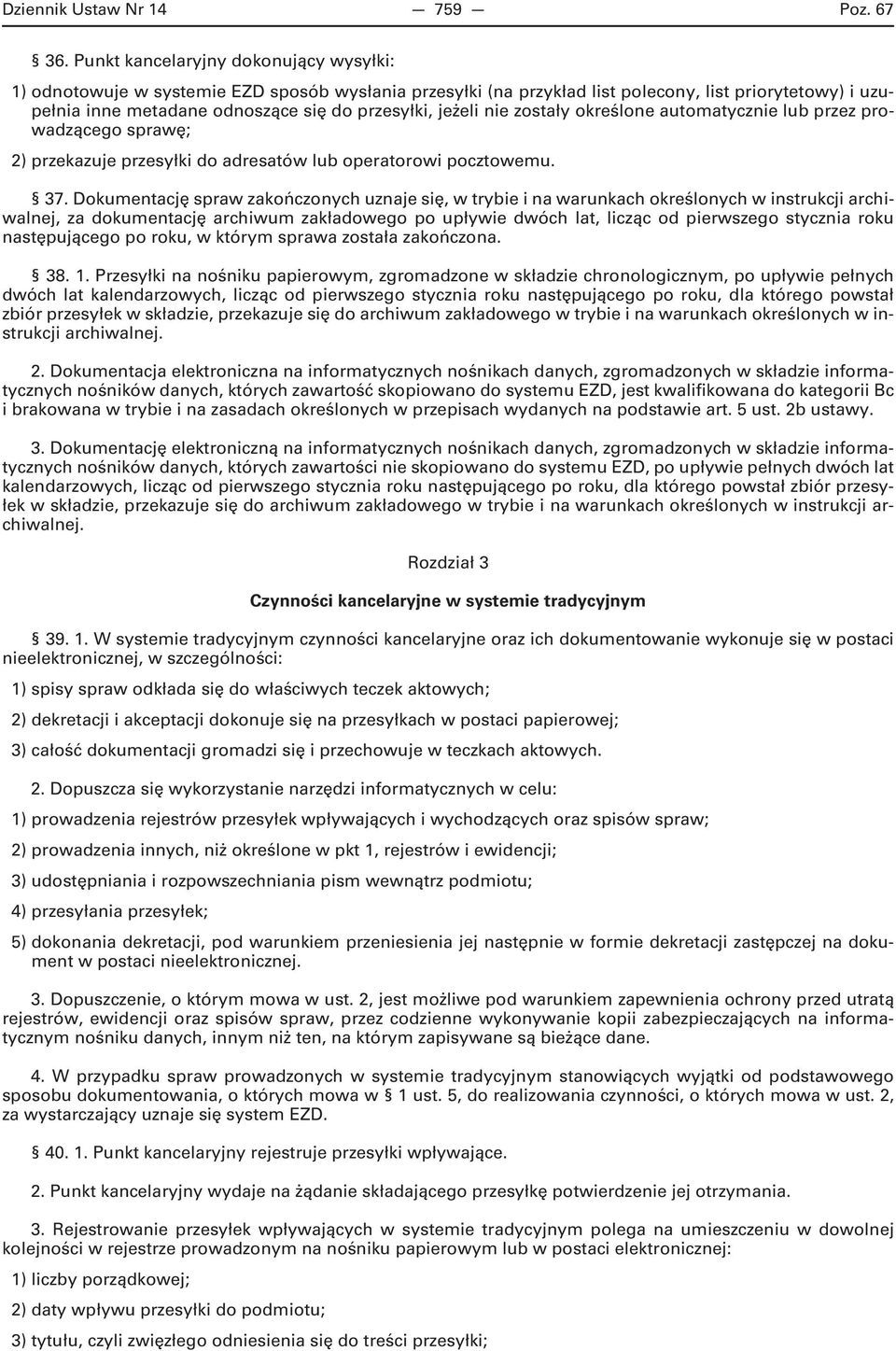 Dziennik Ustaw Nr 14 — 759 — Poz. 67

§ 36. Punkt kancelaryjny dokonujący wysyłki:

1) odnotowuje w systemie EZD sposób wysłania przesyłki (na przykład list polecony, list priorytetowy) i uzupełnia inne metadane odnoszące się do przesyłki, jeżeli nie zostały określone automatycznie lub przez prowadzącego sprawę;

2) przekazuje przesyłki do adresatów lub operatorowi pocztowemu.

§ 37. Dokumentację spraw zakończonych uznaje się, w trybie i na warunkach określonych w instrukcji archiwalnej, za dokumentację archiwum zakładowego po upływie dwóch lat, licząc od pierwszego stycznia roku następującego po roku, w którym sprawa została zakończona.

§ 38. 1. Przesyłki na nośniku papierowym, zgromadzone w składzie chronologicznym, po upływie pełnych dwóch lat kalendarzowych, licząc od pierwszego stycznia roku następującego po roku, dla którego powstał zbiór przesyłek w składzie, przekazuje się do archiwum zakładowego w trybie i na warunkach określonych w instrukcji archiwalnej.

2. Dokumentacja elektroniczna na informatycznych nośnikach danych, zgromadzonych w składzie informatycznych nośników danych, których zawartość skopiowano do systemu EZD, jest kwalifikowana do kategorii Bc i brakowana w trybie i na zasadach określonych w przepisach wydanych na podstawie art. 5 ust. 2b ustawy.

3. Dokumentację elektroniczną na informatycznych nośnikach danych, zgromadzonych w składzie informatycznych nośników danych, których zawartości nie skopiowano do systemu EZD, po upływie pełnych dwóch lat kalendarzowych, licząc od pierwszego stycznia roku następującego po roku, dla którego powstał zbiór przesyłek w składzie, przekazuje się do archiwum zakładowego w trybie i na warunkach określonych w instrukcji archiwalnej.

Rozdział 3

Czynności kancelaryjne w systemie tradycyjnym

§ 39. 1. W systemie tradycyjnym czynności kancelaryjne oraz ich dokumentowanie wykonuje się w postaci nieelektronicznej, w szczególności:

1) spisy spraw odkłada się do właściwych teczek aktowych;

2) dekretacji i akceptacji dokonuje się na przesyłkach w postaci papierowej;

3) całość dokumentacji gromadzi się i przechowuje w teczkach aktowych.

2. Dopuszcza się wykorzystanie narzędzi informatycznych w celu:

1) prowadzenia rejestrów przesyłek wpływających i wychodzących oraz spisów spraw;

2) prowadzenia innych, niż określone w pkt 1, rejestrów i ewidencji;

3) udostępniania i rozpowszechniania pism wewnątrz podmiotu;

4) przesyłania przesyłek;

5) dokonania dekretacji, pod warunkiem przeniesienia jej następnie w formie dekretacji zastępczej na dokument w postaci nieelektronicznej.

3. Dopuszczenie, o którym mowa w ust. 2, jest możliwe pod warunkiem zapewnienia ochrony przed utratą rejestrów, ewidencji oraz spisów spraw, przez codzienne wykonywanie kopii zabezpieczających na informatycznym nośniku danych, innym niż ten, na którym zapisywane są bieżące dane.

4. W przypadku spraw prowadzonych w systemie tradycyjnym stanowiących wyjątki od podstawowego sposobu dokumentowania, o których mowa w § 1 ust. 5, do realizowania czynności, o których mowa w ust. 2, za wystarczający uznaje się system EZD.

§ 40. 1. Punkt kancelaryjny rejestruje przesyłki wpływające.

2. Punkt kancelaryjny wydaje na żądanie składającego przesyłkę potwierdzenie jej otrzymania.

3. Rejestrowanie przesyłek wpływających w systemie tradycyjnym polega na umieszczeniu w dowolnej kolejności w rejestrze prowadzonym na nośniku papierowym lub w postaci elektronicznej:

1) liczby porządkowej;

2) daty wpływu przesyłki do podmiotu;

3) tytułu, czyli zwięzłego odniesienia się do treści przesyłki;